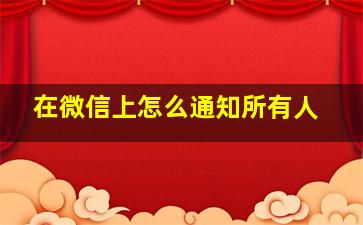 在微信上怎么通知所有人